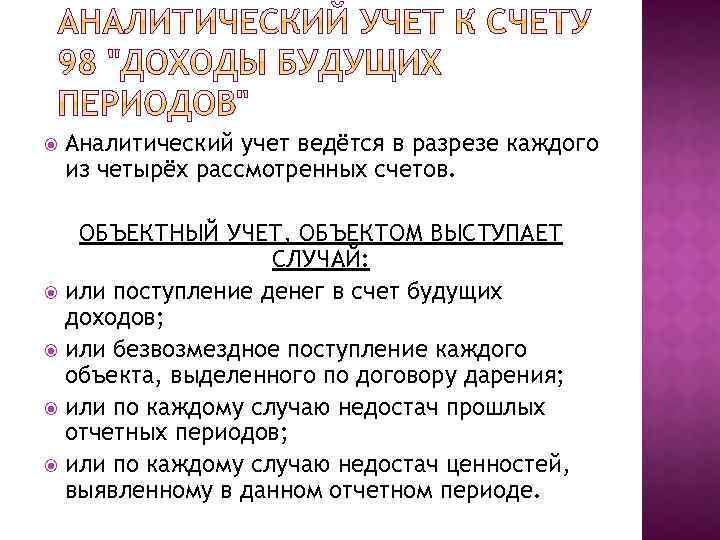 АНАЛИТИЧЕСКИЙ УЧЕТ К СЧЕТУ 98 "ДОХОДЫ БУДУЩИХ ПЕРИОДОВ"

Аналитический учет ведётся в разрезе каждого из четырёх рассмотренных счетов.

ОБЪЕКТНЫЙ УЧЕТ, ОБЪЕКТОМ ВЫСТУПАЕТ СЛУЧАЙ:

или поступление денег в счет будущих доходов;

или безвозмездное поступление каждого объекта, выделенного по договору дарения;

или по каждому случаю недостач прошлых отчетных периодов;

или по каждому случаю недостач ценностей, выявленному в данном отчетном периоде.